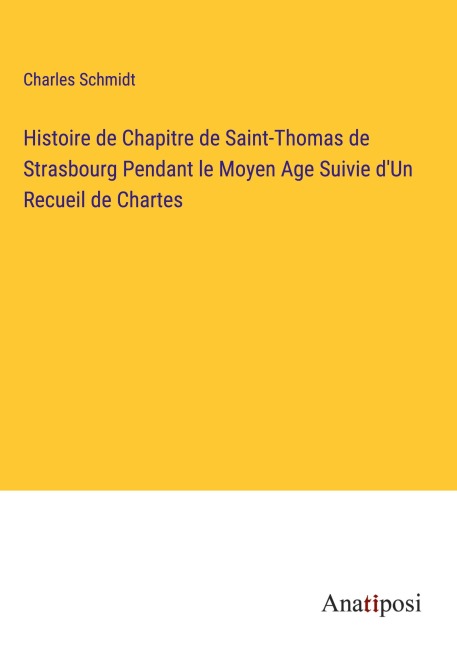 Charles Schmidt

Histoire de Chapitre de Saint-Thomas de Strasbourg Pendant le Moyen Age Suivie d'Un Recueil de Chartes

Anatiposi